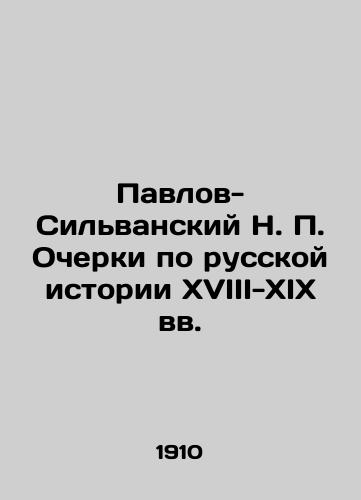 Павлов-Сильванский Н. П. Очерки по русской истории XVIII-XIX вв.

1910